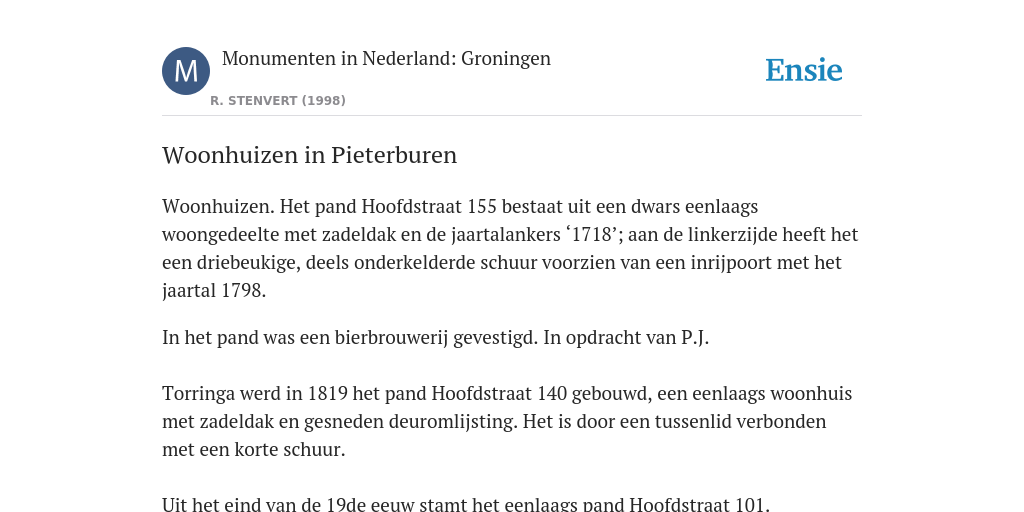 M

Monumenten in Nederland: Groningen

R. STENVERT (1998)

Ensie

Woonhuizen in Pieterburen

Woonhuizen. Het pand Hoofdstraat 155 bestaat uit een dwars eenlaags woongedeelte met zadeldak en de jaartalankers ‘1718’; aan de linkerzijde heeft het een driebeukige, deels onderkelderde schuur voorzien van een inrijpoort met het jaartal 1798.

In het pand was een bierbrouwerij gevestigd. In opdracht van P.J.

Torringa werd in 1819 het pand Hoofdstraat 140 gebouwd, een eenlaags woonhuis met zadeldak en gesneden deuromlijsting. Het is door een tussenlid verbonden met een korte schuur.

Uit het eind van de 19de eeuw stamt het eenlaags pand Hoofdstraat 101.